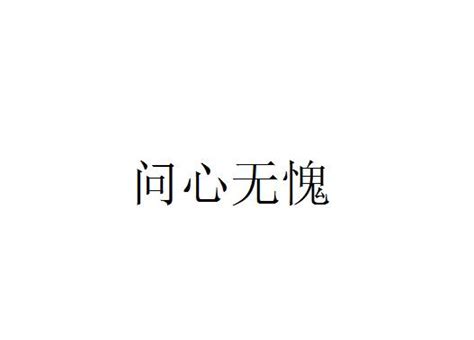 问心无愧